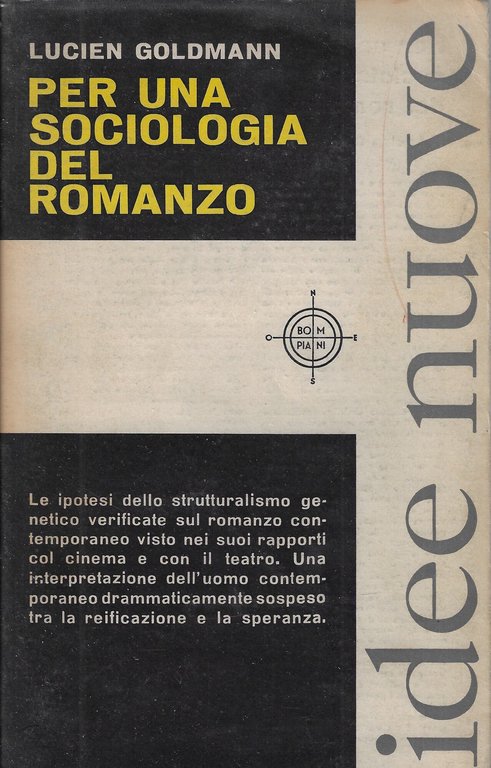 LUCIEN GOLDMANN

PER UNA SOCIOLOGIA DEL ROMANZO

N
O BOM PIANI E
S

Le ipotesi dello strutturalismo genetico verificate sul romanzo contemporaneo visto nei suoi rapporti col cinema e con il teatro. Una interpretazione dell'uomo contemporaneo drammaticamente sospeso tra la reificazione e la speranza.

idee nuove